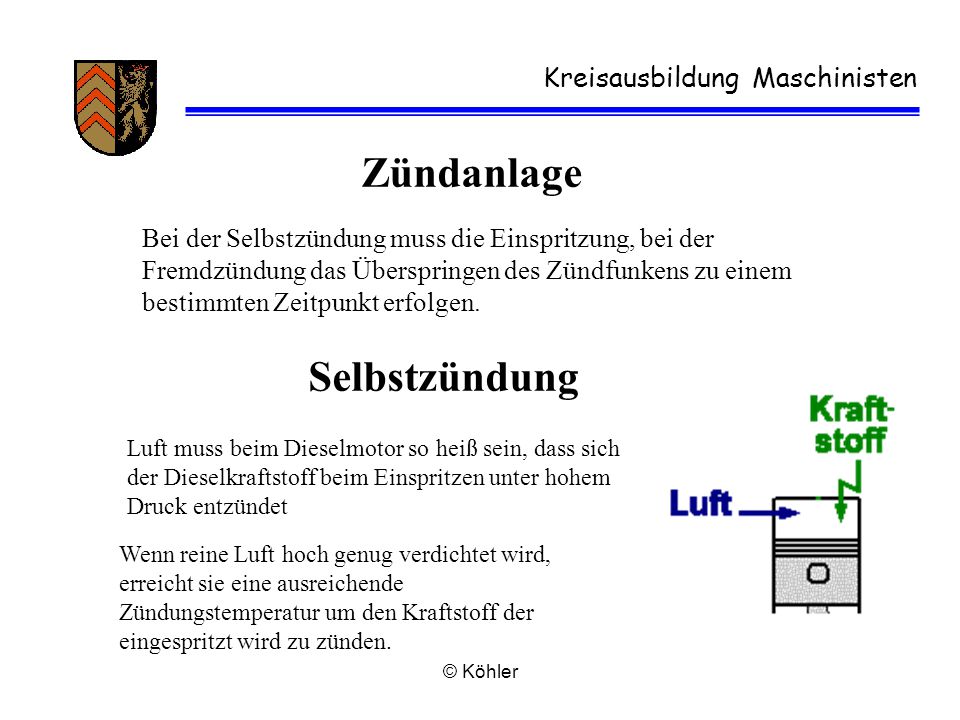 Kreisausbildung Maschinisten

Zündanlage

Bei der Selbstzündung muss die Einspritzung, bei der Fremdzündung das Überspringen des Zündfunkens zu einem bestimmten Zeitpunkt erfolgen.

Selbstzündung

Luft muss beim Dieselmotor so heiß sein, dass sich der Dieselkraftstoff beim Einspritzen unter hohem Druck entzündet

Wenn reine Luft hoch genug verdichtet wird, erreicht sie eine ausreichende Zündungstemperatur um den Kraftstoff der eingespritzt wird zu zünden.

Kraftstoff

Luft

© Köhler